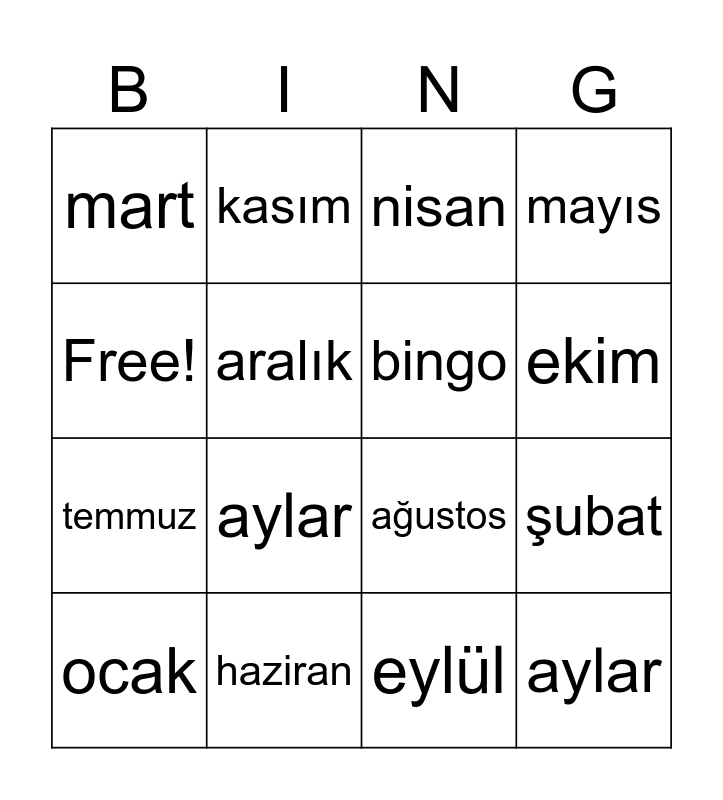 | B | I | N | G |
|---|---|---|---|
| mart | kasım | nisan | mayıs |
| Free! | aralık | bingo | ekim |
| temmuz | aylar | ağustos | şubat |
| ocak | haziran | eylül | aylar |